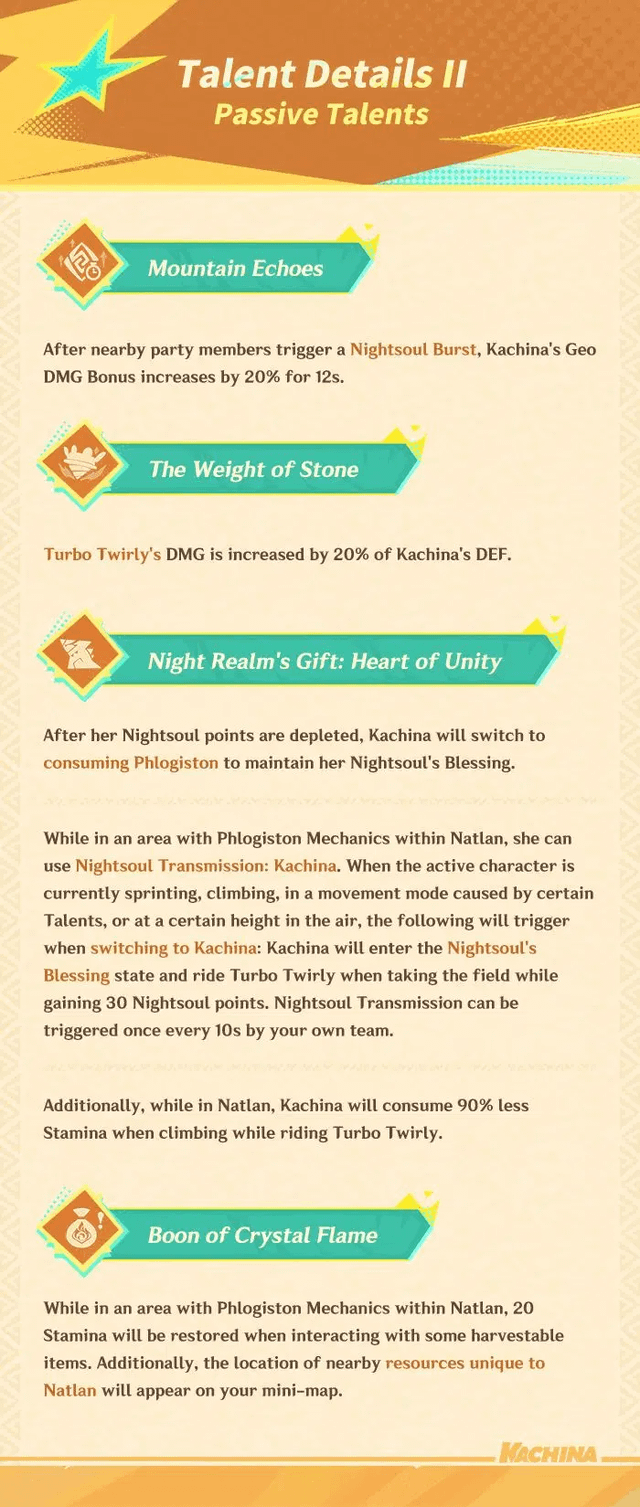 Talent Details II
Passive Talents

Mountain Echoes

After nearby party members trigger a Nightsoul Burst, Kachina's Geo DMG Bonus increases by 20% for 12s.

The Weight of Stone

Turbo Twirly's DMG is increased by 20% of Kachina's DEF.

Night Realm's Gift: Heart of Unity

After her Nightsoul points are depleted, Kachina will switch to consuming Phlogiston to maintain her Nightsoul's Blessing.

While in an area with Phlogiston Mechanics within Natlan, she can use Nightsoul Transmission: Kachina. When the active character is currently sprinting, climbing, in a movement mode caused by certain Talents, or at a certain height in the air, the following will trigger when switching to Kachina: Kachina will enter the Nightsoul's Blessing state and ride Turbo Twirly when taking the field while gaining 30 Nightsoul points. Nightsoul Transmission can be triggered once every 10s by your own team.

Additionally, while in Natlan, Kachina will consume 90% less Stamina when climbing while riding Turbo Twirly.

Boon of Crystal Flame

While in an area with Phlogiston Mechanics within Natlan, 20 Stamina will be restored when interacting with some harvestable items. Additionally, the location of nearby resources unique to Natlan will appear on your mini-map.

KACHINA